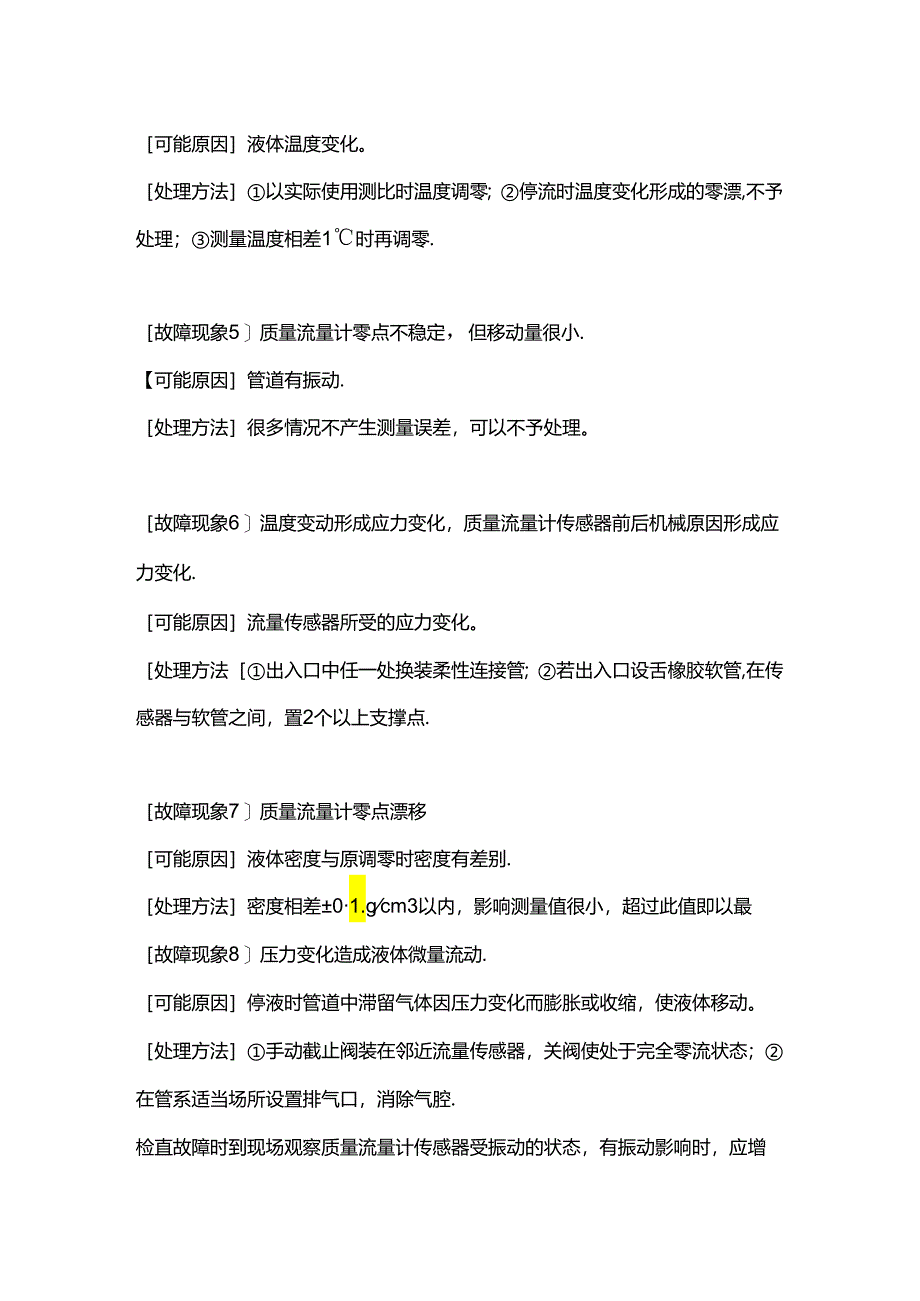 ［可能原因］液体温度变化。

［处理方法］①以实际使用测比时温度调零；②停流时温度变化形成的零漂,不予处理；③测量温度相差1℃时再调零.

［故障现象5〕质量流量计零点不稳定，但移动量很小.

【可能原因］管道有振动.

［处理方法］很多情况不产生测量误差，可以不予处理。

［故障现象6〕温度变动形成应力变化，质量流量计传感器前后机械原因形成应力变化.

［可能原因］流量传感器所受的应力变化。

［处理方法［①出入口中任一处换装柔性连接管；②若出入口设舌橡胶软管,在传感器与软管之间，置2个以上支撑点.

［故障现象7〕质量流量计零点漂移

［可能原因］液体密度与原调零时密度有差别.

［处理方法］密度相差±0·1.g∕cm3以内，影响测量值很小，超过此值即以最

［故障现象8〕压力变化造成液体微量流动.

［可能原因］停液时管道中滞留气体因压力变化而膨胀或收缩，使液体移动。

［处理方法］①手动截止阀装在邻近流量传感器，关阀使处于完全零流状态；②在管系适当场所设置排气口，消除气腔.

检直故障时到现场观察质量流量计传感器受振动的状态，有振动影响时，应增